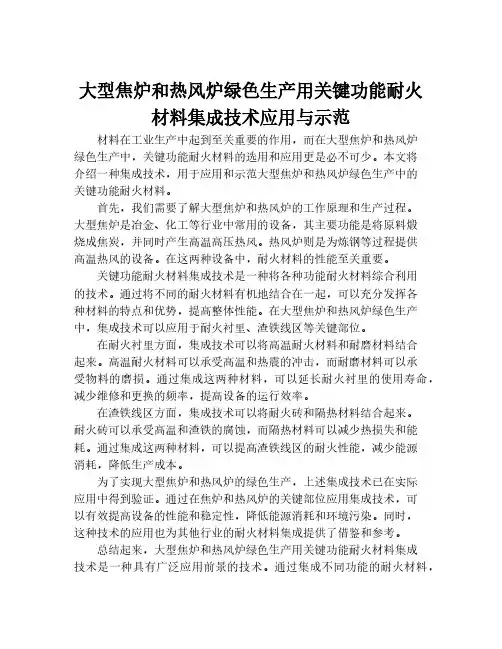 大型焦炉和热风炉绿色生产用关键功能耐火材料集成技术应用与示范

材料在工业生产中起到至关重要的作用，而在大型焦炉和热风炉绿色生产中，关键功能耐火材料的选用和应用更是必不可少。本文将介绍一种集成技术，用于应用和示范大型焦炉和热风炉绿色生产中的关键功能耐火材料。

首先，我们需要了解大型焦炉和热风炉的工作原理和生产过程。大型焦炉是冶金、化工等行业中常用的设备，其主要功能是将原料煅烧成焦炭，并同时产生高温高压热风。热风炉则是为炼钢等过程提供高温热风的设备。在这两种设备中，耐火材料的性能至关重要。

关键功能耐火材料集成技术是一种将各种功能耐火材料综合利用的技术。通过将不同的耐火材料有机地结合在一起，可以充分发挥各种材料的特点和优势，提高整体性能。在大型焦炉和热风炉绿色生产中，集成技术可以应用于耐火衬里、渣铁线区等关键部位。

在耐火衬里方面，集成技术可以将高温耐火材料和耐磨材料结合起来。高温耐火材料可以承受高温和热震的冲击，而耐磨材料可以承受物料的磨损。通过集成这两种材料，可以延长耐火衬里的使用寿命，减少维修和更换的频率，提高设备的运行效率。

在渣铁线区方面，集成技术可以将耐火砖和隔热材料结合起来。耐火砖可以承受高温和渣铁的腐蚀，而隔热材料可以减少热损失和能耗。通过集成这两种材料，可以提高渣铁线区的耐火性能，减少能源消耗，降低生产成本。

为了实现大型焦炉和热风炉的绿色生产，上述集成技术已在实际应用中得到验证。通过在焦炉和热风炉的关键部位应用集成技术，可以有效提高设备的性能和稳定性，降低能源消耗和环境污染。同时，这种技术的应用也为其他行业的耐火材料集成提供了借鉴和参考。

总结起来，大型焦炉和热风炉绿色生产用关键功能耐火材料集成技术是一种具有广泛应用前景的技术。通过集成不同功能的耐火材料，